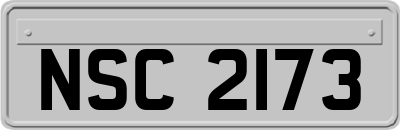 NSC 2173